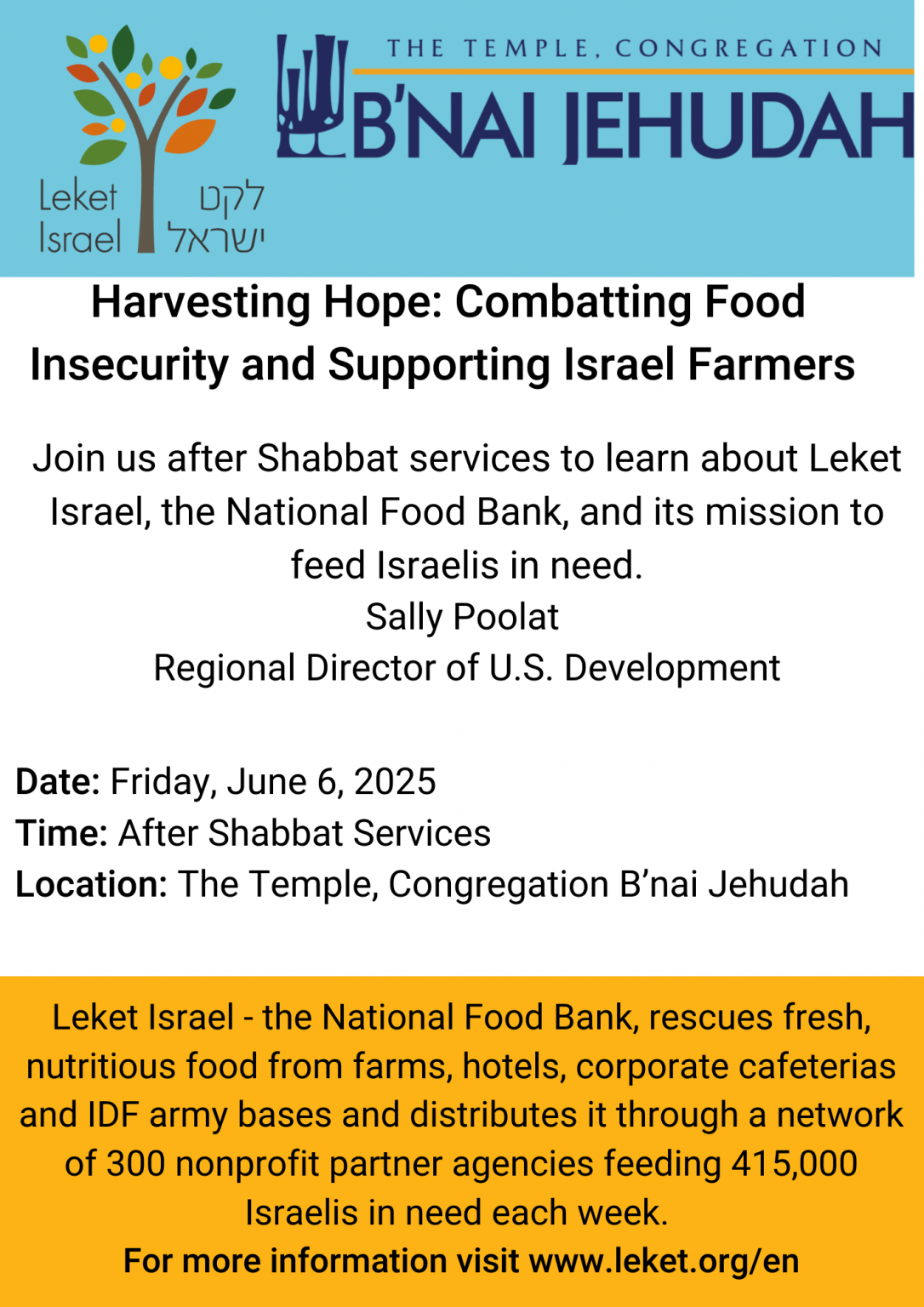 Leket Israel
לקט ישראל

THE TEMPLE, CONGREGATION
B'NAI JEHUDAH

Harvesting Hope: Combatting Food Insecurity and Supporting Israel Farmers

Join us after Shabbat services to learn about Leket Israel, the National Food Bank, and its mission to feed Israelis in need.
Sally Poolat
Regional Director of U.S. Development

Date: Friday, June 6, 2025
Time: After Shabbat Services
Location: The Temple, Congregation B'nai Jehudah

Leket Israel - the National Food Bank, rescues fresh, nutritious food from farms, hotels, corporate cafeterias and IDF army bases and distributes it through a network of 300 nonprofit partner agencies feeding 415,000 Israelis in need each week.
For more information visit www.leket.org/en